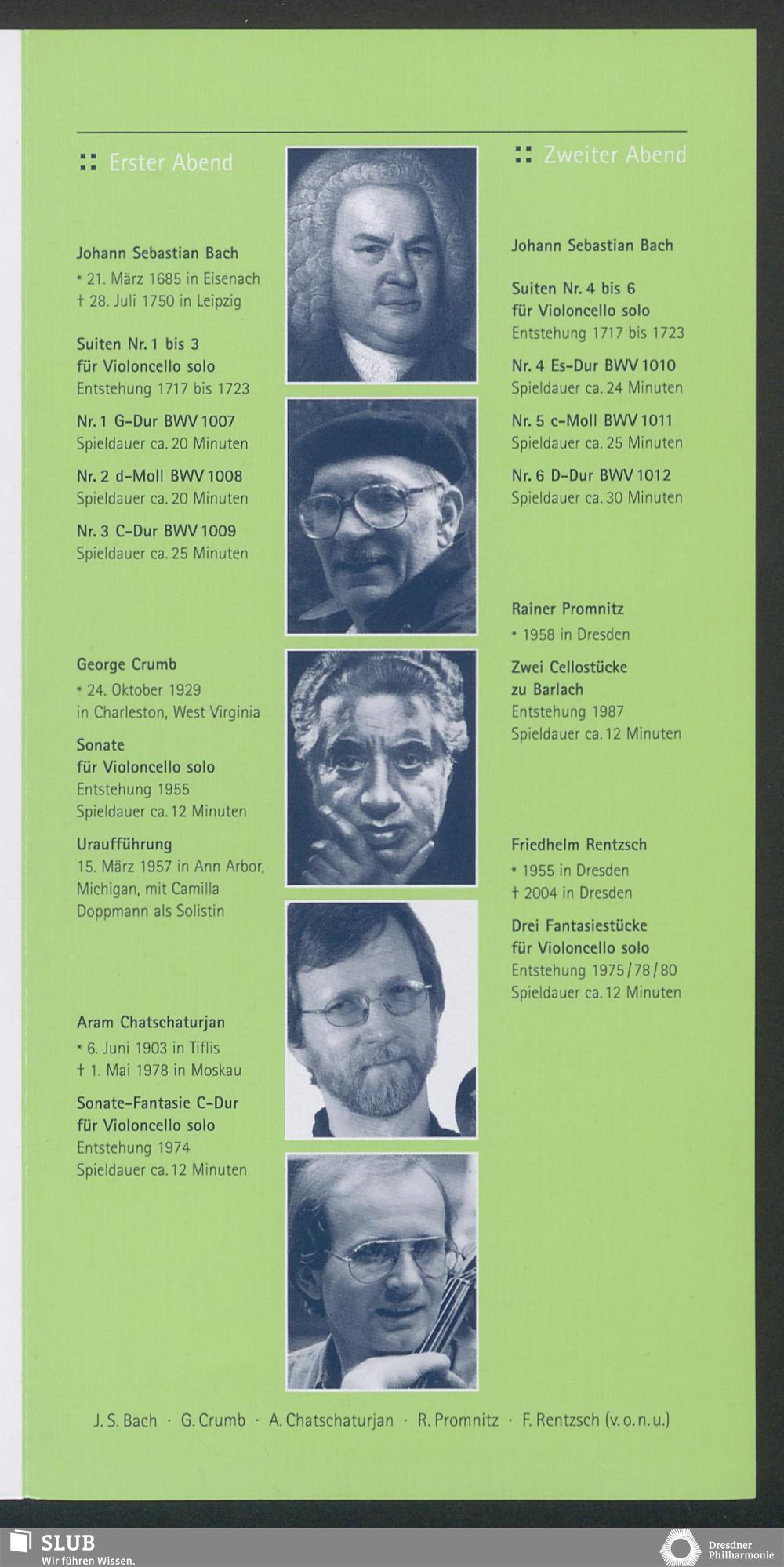 :: Erster Abend

Johann Sebastian Bach
* 21. März 1685 in Eisenach
† 28. Juli 1750 in Leipzig

Suiten Nr. 1 bis 3
für Violoncello solo
Entstehung 1717 bis 1723

Nr. 1 G-Dur BWV 1007
Spieldauer ca. 20 Minuten

Nr. 2 d-Moll BWV 1008
Spieldauer ca. 20 Minuten

Nr. 3 C-Dur BWV 1009
Spieldauer ca. 25 Minuten

George Crumb
* 24. Oktober 1929
in Charleston, West Virginia

Sonate
für Violoncello solo
Entstehung 1955
Spieldauer ca. 12 Minuten

Uraufführung
15. März 1957 in Ann Arbor, Michigan, mit Camilla Doppmann als Solistin

Aram Chatschaturjan
* 6. Juni 1903 in Tiflis
† 1. Mai 1978 in Moskau

Sonate-Fantasie C-Dur
für Violoncello solo
Entstehung 1974
Spieldauer ca. 12 Minuten

:: Zweiter Abend

Johann Sebastian Bach

Suiten Nr. 4 bis 6
für Violoncello solo
Entstehung 1717 bis 1723

Nr. 4 Es-Dur BWV 1010
Spieldauer ca. 24 Minuten

Nr. 5 c-Moll BWV 1011
Spieldauer ca. 25 Minuten

Nr. 6 D-Dur BWV 1012
Spieldauer ca. 30 Minuten

Rainer Promnitz
* 1958 in Dresden

Zwei Cellostücke
zu Barlach
Entstehung 1987
Spieldauer ca. 12 Minuten

Friedhelm Rentzsch
* 1955 in Dresden
† 2004 in Dresden

Drei Fantasiestücke
für Violoncello solo
Entstehung 1975/78/80
Spieldauer ca. 12 Minuten

J. S. Bach · G. Crumb · A. Chatschaturjan · R. Promnitz · F. Rentzsch (v. o. n. u.)

SLUB
Wir führen Wissen.

Dresdner
Philharmonie